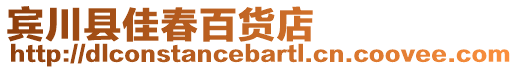 宾川县佳春百货店
http://dlconstancebartl.cn.coovee.com